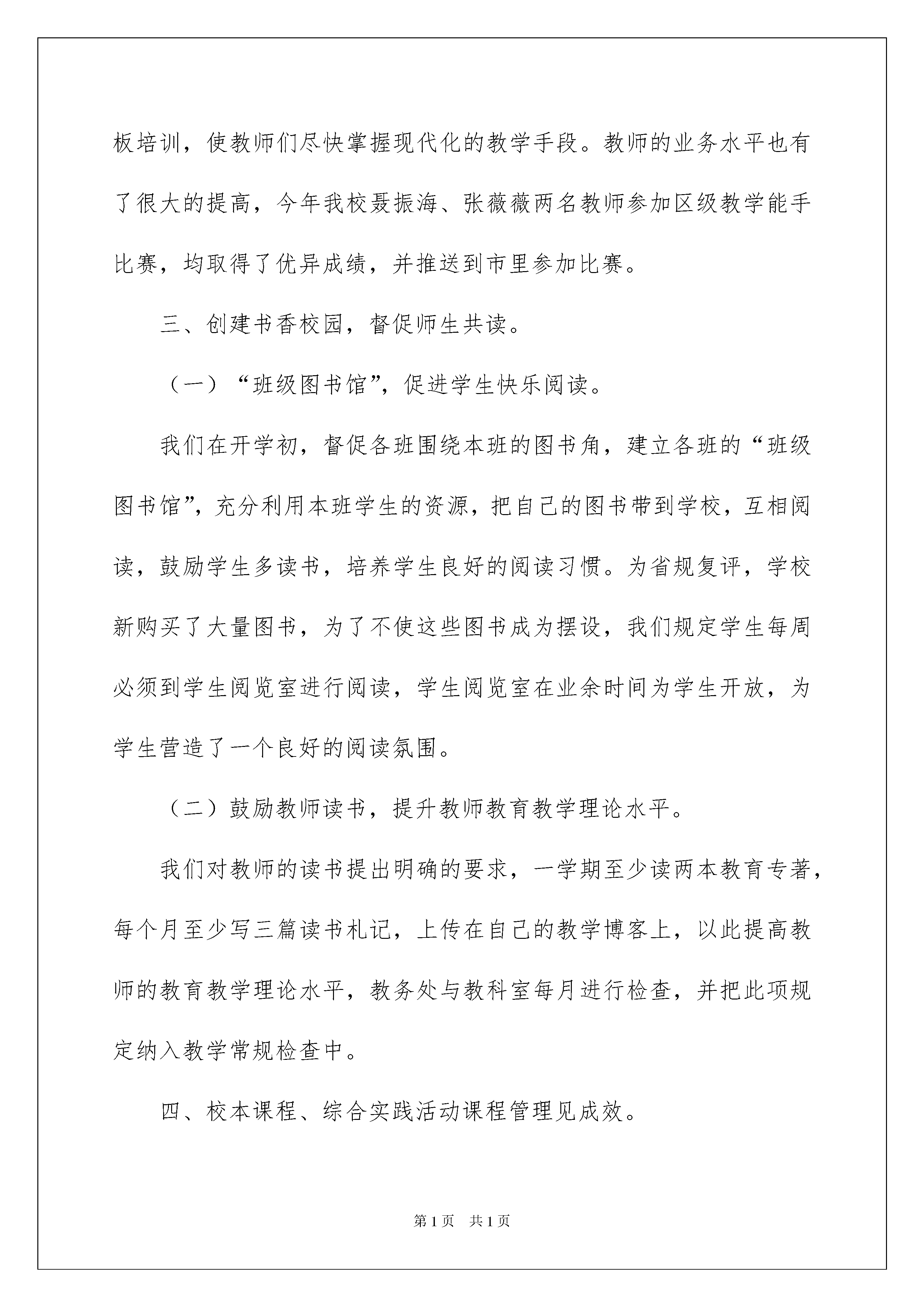 板培训，使教师们尽快掌握现代化的教学手段。教师的业务水平也有了很大的提高，今年我校聂振海、张薇薇两名教师参加区级教学能手比赛，均取得了优异成绩，并推送到市里参加比赛。

三、创建书香校园，督促师生共读。

（一）“班级图书馆”，促进学生快乐阅读。

我们在开学初，督促各班围绕本班的图书角，建立各班的“班级图书馆”，充分利用本班学生的资源，把自己的图书带到学校，互相阅读，鼓励学生多读书，培养学生良好的阅读习惯。为省规复评，学校新购买了大量图书，为了不使这些图书成为摆设，我们规定学生每周必须到学生阅览室进行阅读，学生阅览室在业余时间为学生开放，为学生营造了一个良好的阅读氛围。

（二）鼓励教师读书，提升教师教育教学理论水平。

我们对教师的读书提出明确的要求，一学期至少读两本教育专著，每个月至少写三篇读书札记，上传在自己的教学博客上，以此提高教师的教育教学理论水平，教务处与教科室每月进行检查，并把此项规定纳入教学常规检查中。

四、校本课程、综合实践活动课程管理见成效。

第1页 共1页